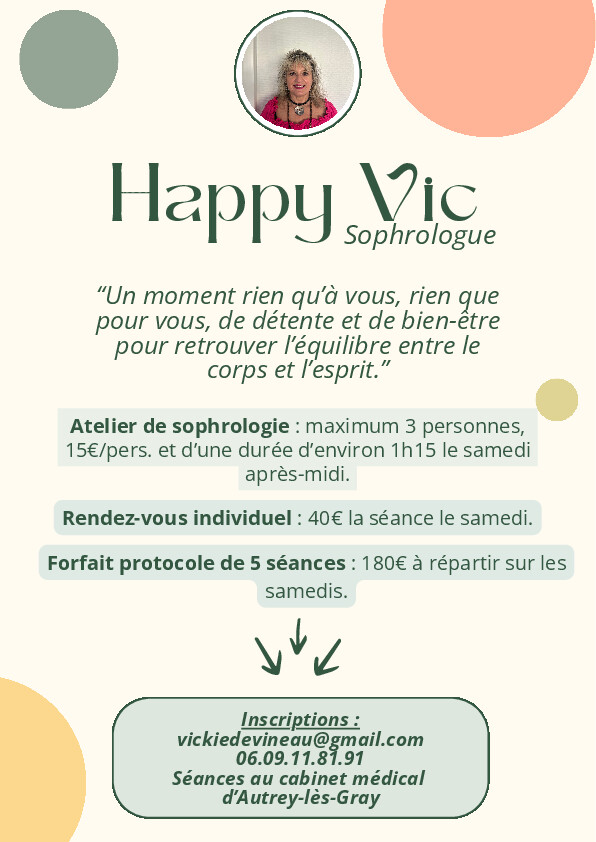 Happy Vic
Sophrologue

“Un moment rien qu’à vous, rien que pour vous, de détente et de bien-être pour retrouver l’équilibre entre le corps et l’esprit.”

Atelier de sophrologie : maximum 3 personnes, 15€/pers. et d’une durée d’environ 1h15 le samedi après-midi.

Rendez-vous individuel : 40€ la séance le samedi.

Forfait protocole de 5 séances : 180€ à répartir sur les samedis.

Inscriptions :
vickiedevineau@gmail.com
06.09.11.81.91
Séances au cabinet médical d’Autrey-lès-Gray